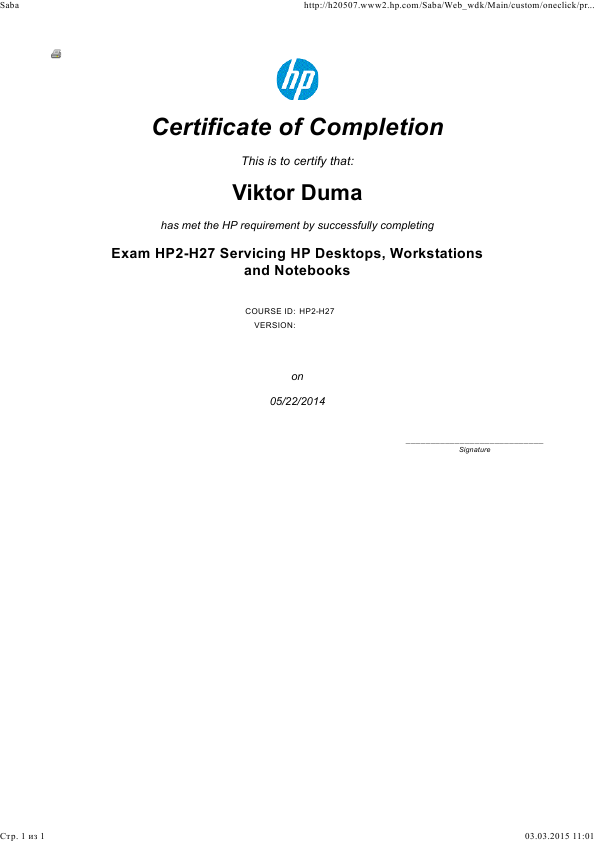 Saba http://h20507.www2.hp.com/Saba/Web_wdk/Main/custom/oneclick/pr...

hp

Certificate of Completion

This is to certify that:

Viktor Duma

has met the HP requirement by successfully completing

Exam HP2-H27 Servicing HP Desktops, Workstations and Notebooks

COURSE ID: HP2-H27
VERSION:

on

05/22/2014

Signature

Стр. 1 из 1 03.03.2015 11:01